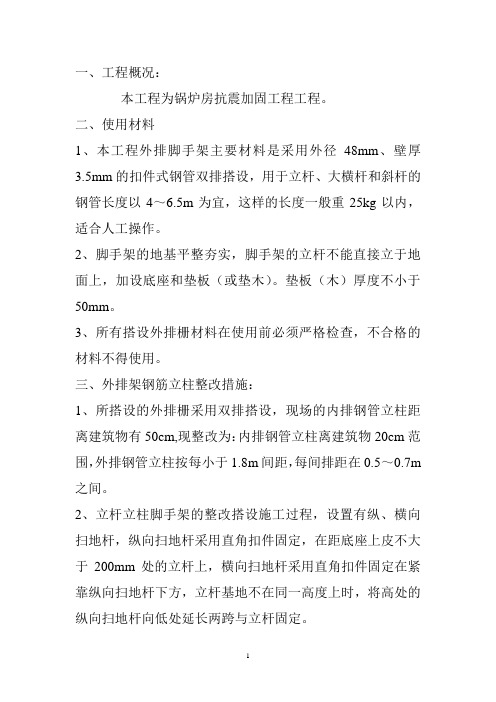 一、工程概况：

本工程为锅炉房抗震加固工程工程。

二、使用材料

1、本工程外排脚手架主要材料是采用外径 48mm、壁厚 3.5mm 的扣件式钢管双排搭设，用于立杆、大横杆和斜杆的钢管长度以 4～6.5m 为宜，这样的长度一般重 25kg 以内，适合人工操作。

2、脚手架的地基平整夯实，脚手架的立杆不能直接立于地面上，加设底座和垫板（或垫木）。垫板（木）厚度不小于 50mm。

3、所有搭设外排栅材料在使用前必须严格检查，不合格的材料不得使用。

三、外排架钢筋立柱整改措施：

1、所搭设的外排栅采用双排搭设，现场的内排钢管立柱距离建筑物有 50cm,现整改为：内排钢管立柱离建筑物 20cm 范围，外排钢管立柱按每小于 1.8m 间距，每间排距在 0.5～0.7m 之间。

2、立杆立柱脚手架的整改搭设施工过程，设置有纵、横向扫地杆，纵向扫地杆采用直角扣件固定，在距底座上皮不大于 200mm 处的立杆上，横向扫地杆采用直角扣件固定在紧靠纵向扫地杆下方，立杆基地不在同一高度上时，将高处的纵向扫地杆向低处延长两跨与立杆固定。

1